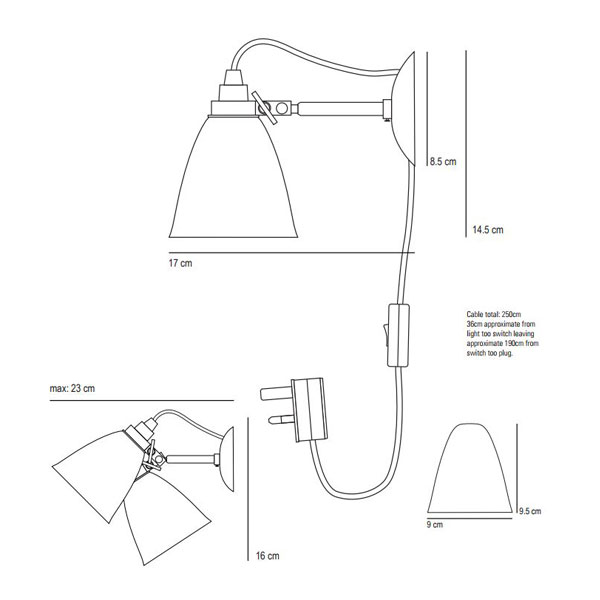 8.5 cm

14.5 cm

17 cm

Cable total: 250cm 36cm approximate from light too switch leaving approximate 190cm from switch too plug.

max: 23 cm

16 cm

9 cm

9.5 cm